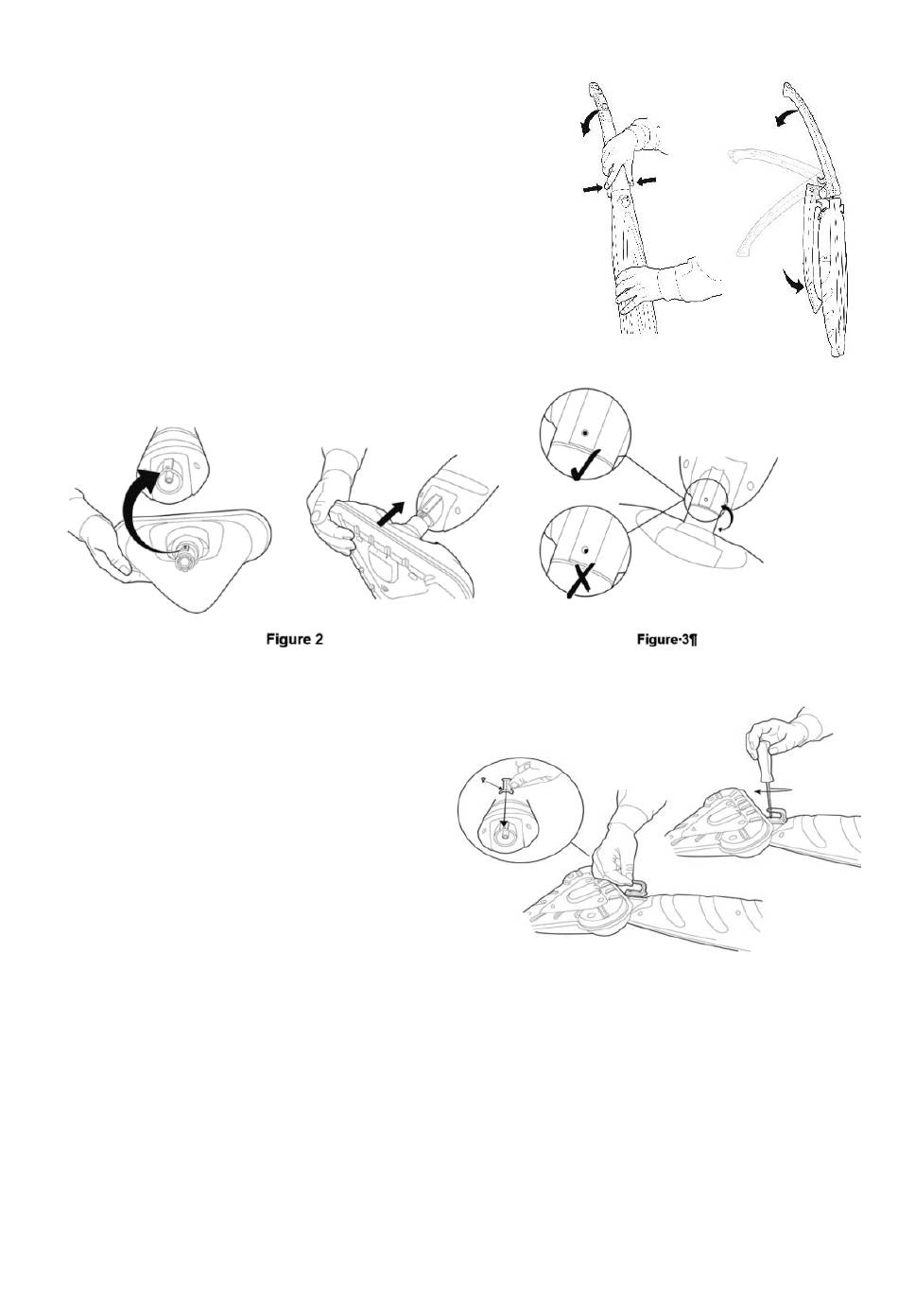 Figure 2

Figure·3¶